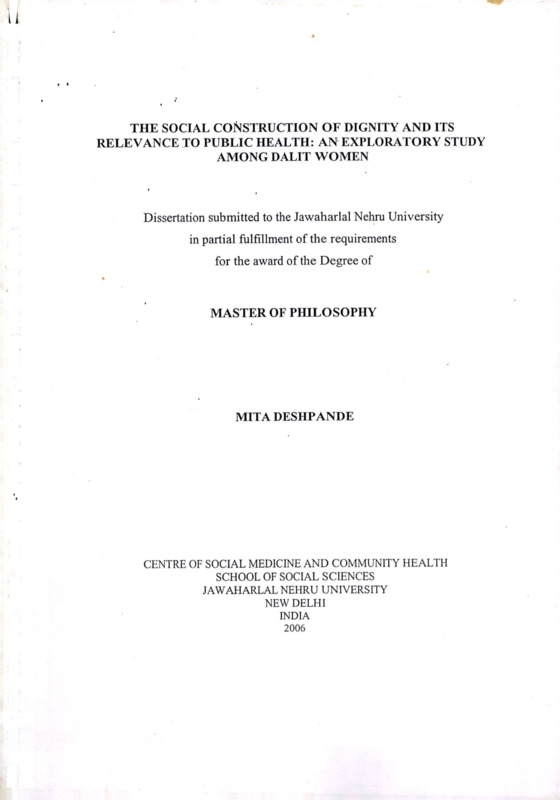 THE SOCIAL CONSTRUCTION OF DIGNITY AND ITS RELEVANCE TO PUBLIC HEALTH: AN EXPLORATORY STUDY AMONG DALIT WOMEN

Dissertation submitted to the Jawaharlal Nehru University in partial fulfillment of the requirements for the award of the Degree of

MASTER OF PHILOSOPHY

MITA DESHPANDE

CENTRE OF SOCIAL MEDICINE AND COMMUNITY HEALTH
SCHOOL OF SOCIAL SCIENCES
JAWAHARLAL NEHRU UNIVERSITY
NEW DELHI
INDIA
2006